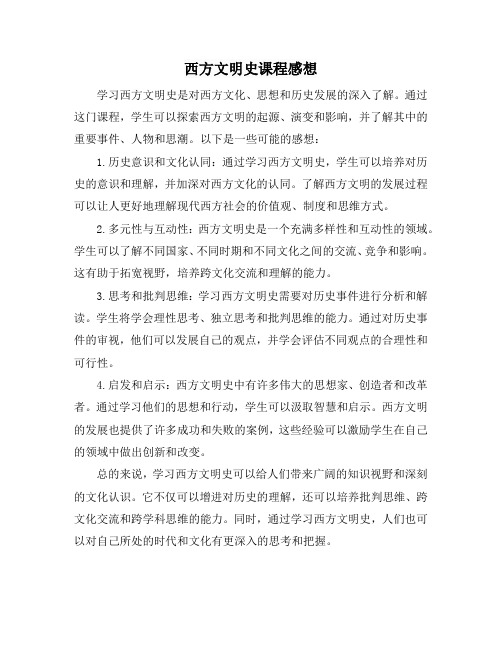 西方文明史课程感想

学习西方文明史是对西方文化、思想和历史发展的深入了解。通过这门课程，学生可以探索西方文明的起源、演变和影响，并了解其中的重要事件、人物和思潮。以下是一些可能的感想：

1. 历史意识和文化认同：通过学习西方文明史，学生可以培养对历史的意识和理解，并加深对西方文化的认同。了解西方文明的发展过程可以让人更好地理解现代西方社会的价值观、制度和思维方式。

2. 多元性与互动性：西方文明史是一个充满多样性和互动性的领域。学生可以了解不同国家、不同时期和不同文化之间的交流、竞争和影响。这有助于拓宽视野，培养跨文化交流和理解的能力。

3. 思考和批判思维：学习西方文明史需要对历史事件进行分析和解读。学生将学会理性思考、独立思考和批判思维的能力。通过对历史事件的审视，他们可以发展自己的观点，并学会评估不同观点的合理性和可行性。

4. 启发和启示：西方文明史中有许多伟大的思想家、创造者和改革者。通过学习他们的思想和行动，学生可以汲取智慧和启示。西方文明的发展也提供了许多成功和失败的案例，这些经验可以激励学生在自己的领域中做出创新和改变。

总的来说，学习西方文明史可以给人们带来广阔的知识视野和深刻的文化认识。它不仅可以增进对历史的理解，还可以培养批判思维、跨文化交流和跨学科思维的能力。同时，通过学习西方文明史，人们也可以对自己所处的时代和文化有更深入的思考和把握。